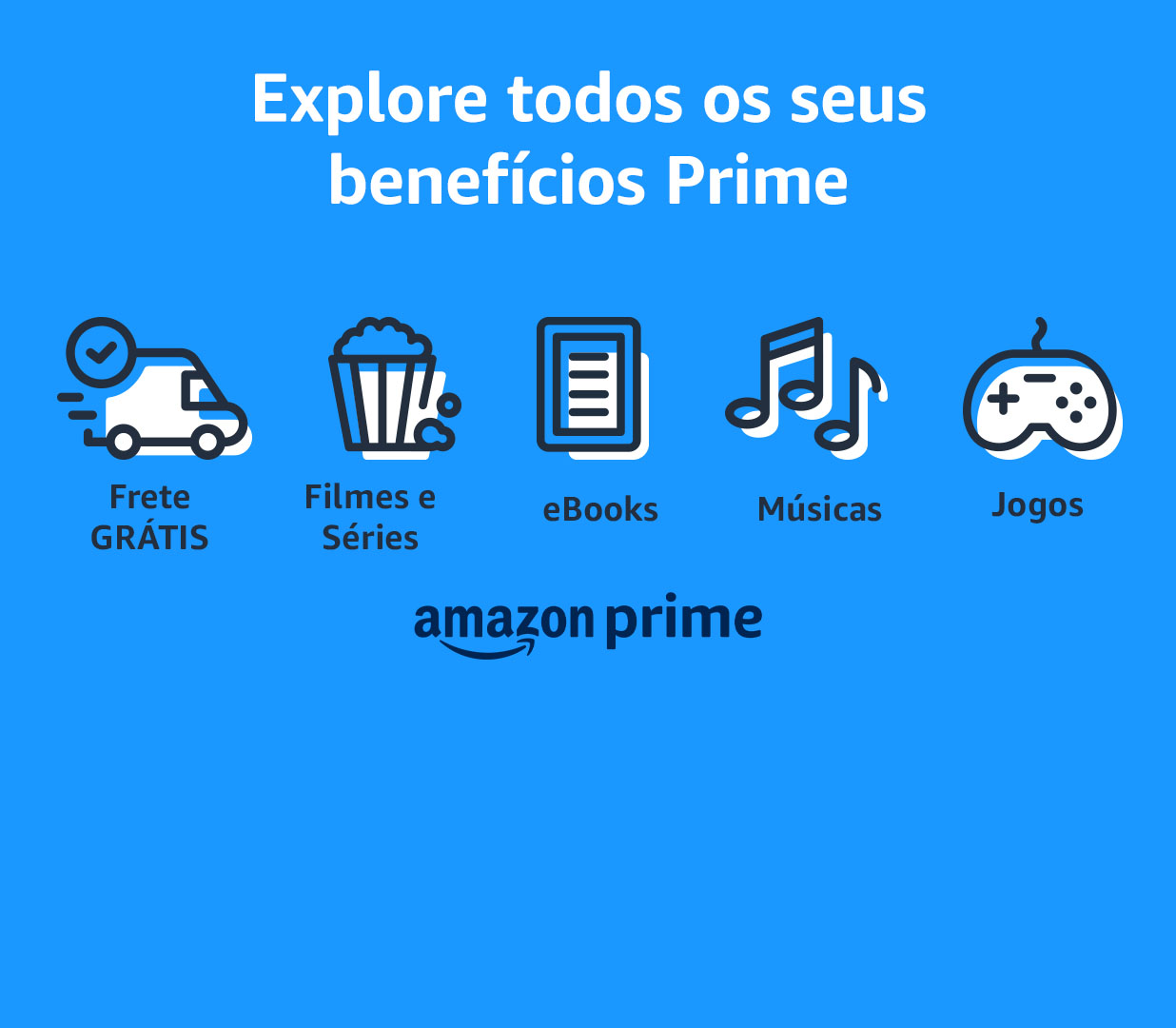 Explore todos os seus benefícios Prime

Frete GRÁTIS

Filmes e Séries

eBooks

Músicas

Jogos

amazon prime